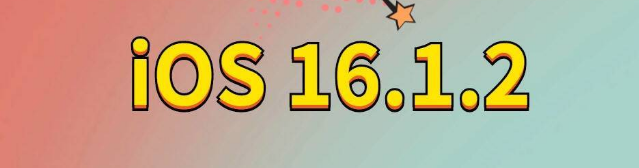 iOS 16.1.2